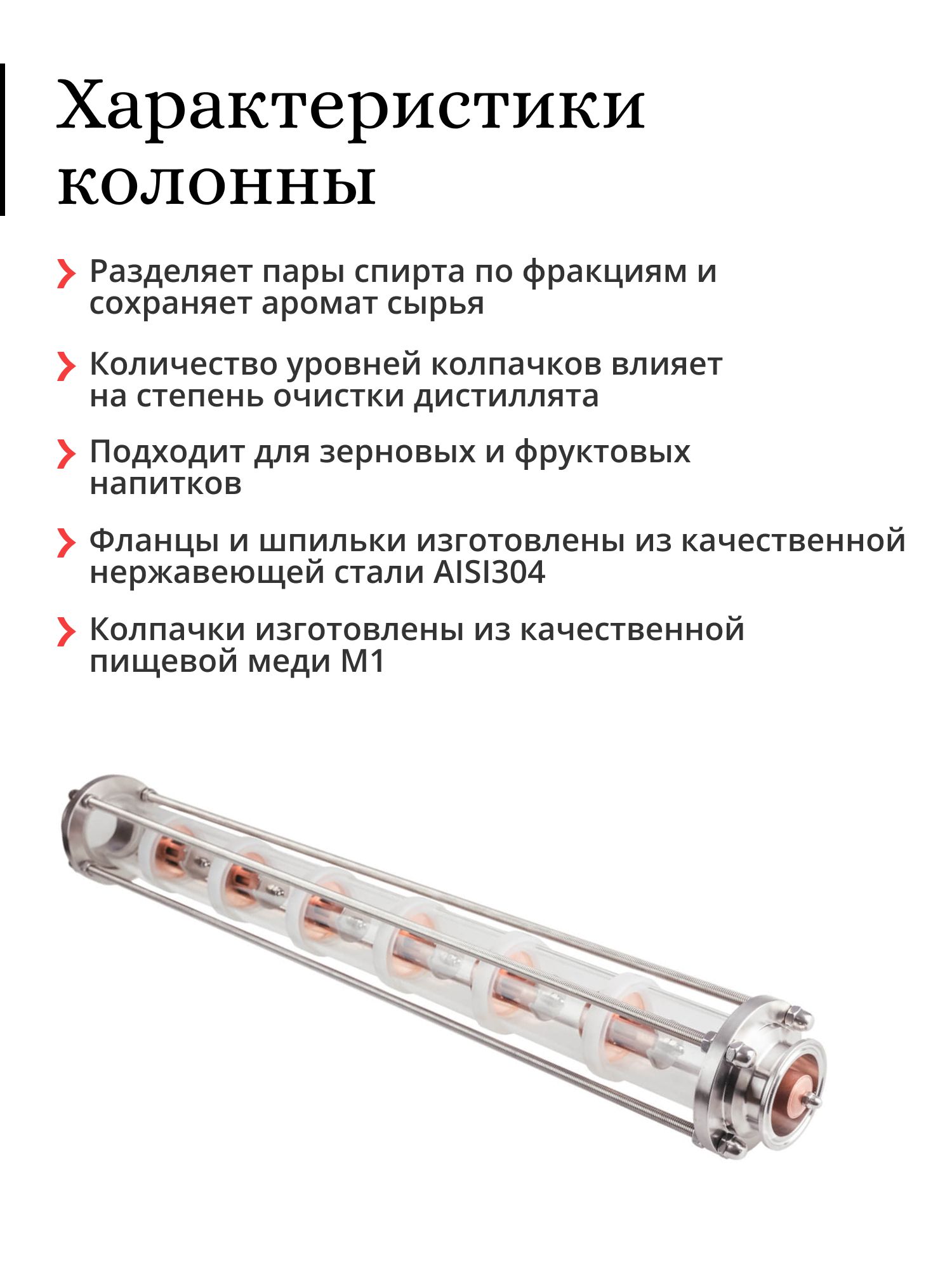 Характеристики колонны

Разделяет пары спирта по фракциям и сохраняет аромат сырья

Количество уровней колпачков влияет на степень очистки дистиллята

Подходит для зерновых и фруктовых напитков

Фланцы и шпильки изготовлены из качественной нержавеющей стали AISI304

Колпачки изготовлены из качественной пищевой меди М1